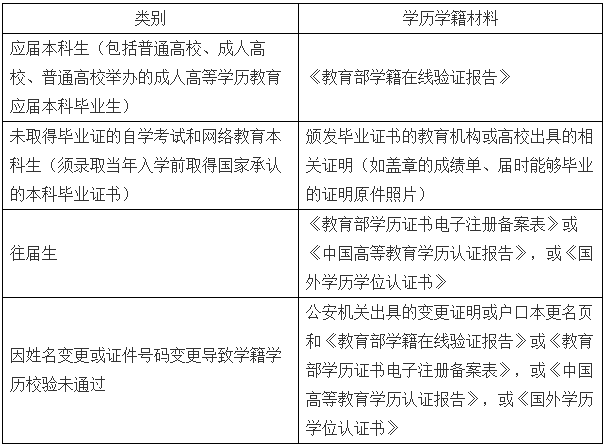 | 类别 | 学历学籍材料 |
|---|---|
| 应届本科生（包括普通高校、成人高校、普通高校举办的成人高等学历教育应届本科毕业生） | 《教育部学籍在线验证报告》 |
| 未取得毕业证的自学考试和网络教育本科生（须录取当年入学前取得国家承认的本科毕业证书） | 颁发毕业证书的教育机构或高校出具的相关证明（如盖章的成绩单、届时能够毕业的证明原件照片） |
| 往届生 | 《教育部学历证书电子注册备案表》或《中国高等教育学历认证报告》，或《国外学历学位认证书》 |
| 因姓名变更或证件号码变更导致学籍学历校验未通过 | 公安机关出具的变更证明或户口本更名页和《教育部学籍在线验证报告》或《教育部学历证书电子注册备案表》，或《中国高等教育学历认证报告》，或《国外学历学位认证书》 |